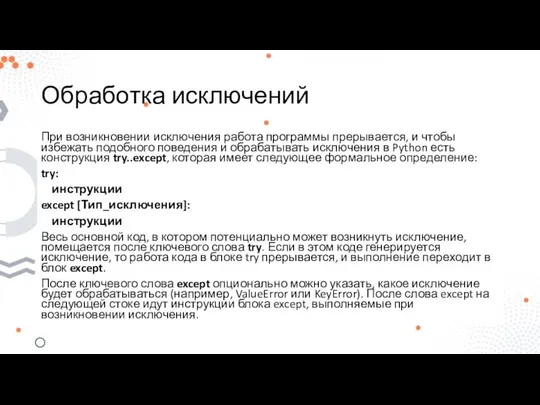 Обработка исключений

При возникновении исключения работа программы прерывается, и чтобы избежать подобного поведения и обрабатывать исключения в Python есть конструкция try..except, которая имеет следующее формальное определение:

try:

инструкции

except [Тип_исключения]:

инструкции

Весь основной код, в котором потенциально может возникнуть исключение, помещается после ключевого слова try. Если в этом коде генерируется исключение, то работа кода в блоке try прерывается, и выполнение переходит в блок except.

После ключевого слова except опционально можно указать, какое исключение будет обрабатываться (например, ValueError или KeyError). После слова except на следующей стоке идут инструкции блока except, выполняемые при возникновении исключения.